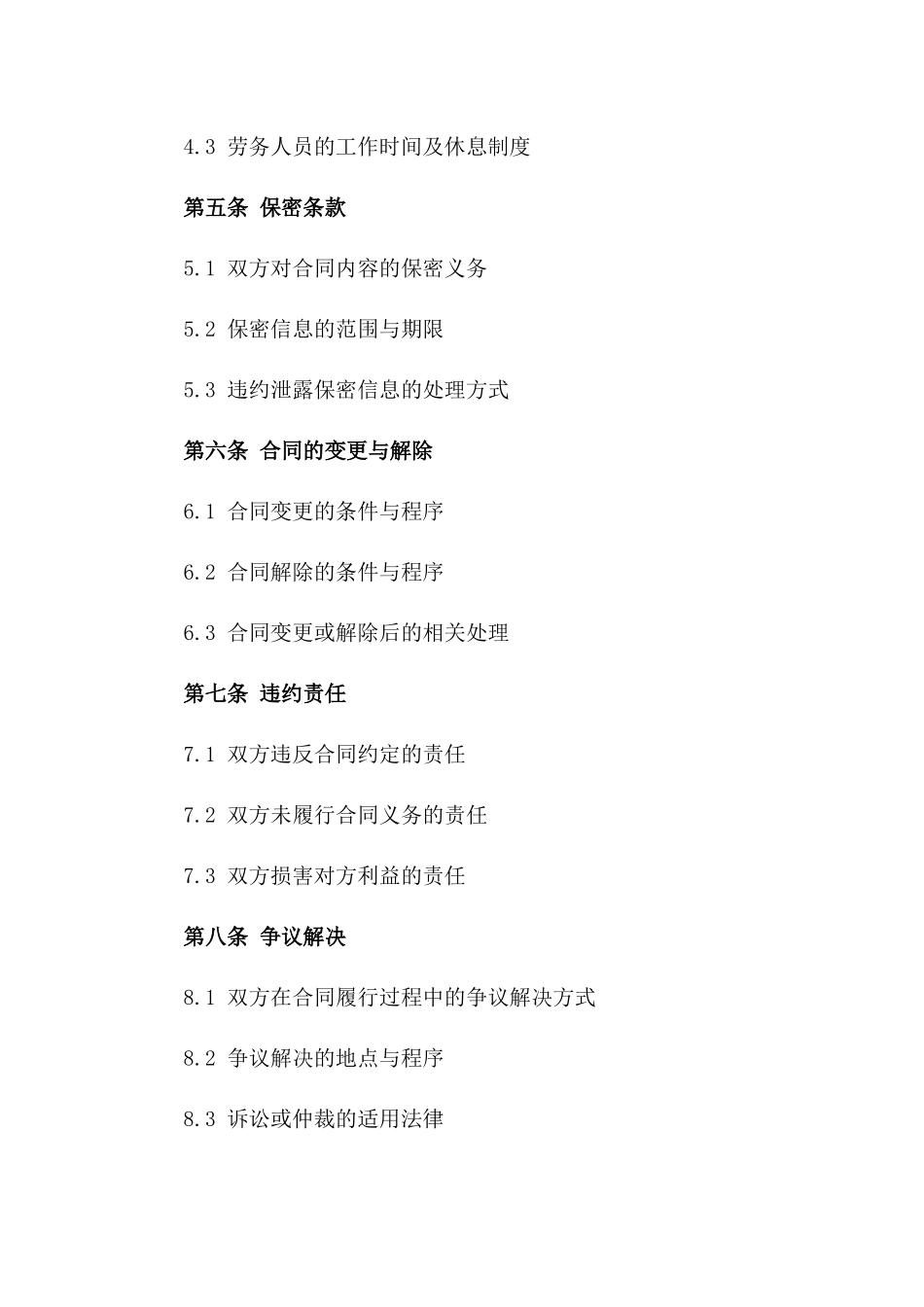 4.3 劳务人员的工作时间及休息制度

第五条 保密条款

5.1 双方对合同内容的保密义务

5.2 保密信息的范围与期限

5.3 违约泄露保密信息的处理方式

第六条 合同的变更与解除

6.1 合同变更的条件与程序

6.2 合同解除的条件与程序

6.3 合同变更或解除后的相关处理

第七条 违约责任

7.1 双方违反合同约定的责任

7.2 双方未履行合同义务的责任

7.3 双方损害对方利益的责任

第八条 争议解决

8.1 双方在合同履行过程中的争议解决方式

8.2 争议解决的地点与程序

8.3 诉讼或仲裁的适用法律